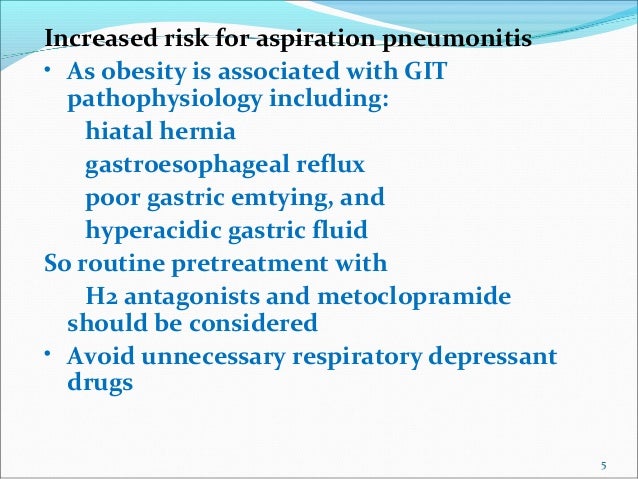 Increased risk for aspiration pneumonitis

• As obesity is associated with GIT pathophysiology including:

hiatal hernia

gastroesophageal reflux

poor gastric emtying, and

hyperacidic gastric fluid

So routine pretreatment with

H2 antagonists and metoclopramide should be considered

• Avoid unnecessary respiratory depressant drugs

5